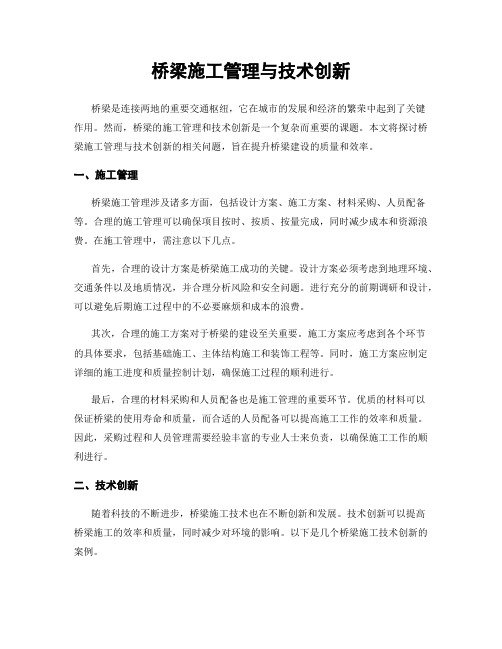 桥梁施工管理与技术创新

桥梁是连接两地的重要交通枢纽，它在城市的发展和经济的繁荣中起到了关键作用。然而，桥梁的施工管理和技术创新是一个复杂而重要的课题。本文将探讨桥梁施工管理与技术创新的相关问题，旨在提升桥梁建设的质量和效率。

一、施工管理

桥梁施工管理涉及诸多方面，包括设计方案、施工方案、材料采购、人员配备等。合理的施工管理可以确保项目按时、按质、按量完成，同时减少成本和资源浪费。在施工管理中，需注意以下几点。

首先，合理的设计方案是桥梁施工成功的关键。设计方案必须考虑到地理环境、交通条件以及地质情况，并合理分析风险和安全问题。进行充分的前期调研和设计，可以避免后期施工过程中的不必要麻烦和成本的浪费。

其次，合理的施工方案对于桥梁的建设至关重要。施工方案应考虑到各个环节的具体要求，包括基础施工、主体结构施工和装饰工程等。同时，施工方案应制定详细的施工进度和质量控制计划，确保施工过程的顺利进行。

最后，合理的材料采购和人员配备也是施工管理的重要环节。优质的材料可以保证桥梁的使用寿命和质量，而合适的人员配备可以提高施工工作的效率和质量。因此，采购过程和人员管理需要经验丰富的专业人士来负责，以确保施工工作的顺利进行。

二、技术创新

随着科技的不断进步，桥梁施工技术也在不断创新和发展。技术创新可以提高桥梁施工的效率和质量，同时减少对环境的影响。以下是几个桥梁施工技术创新的案例。